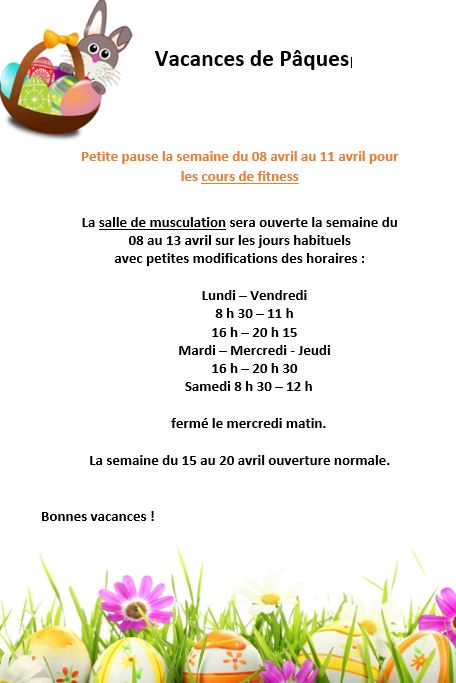 Vacances de Pâques

Petite pause la semaine du 08 avril au 11 avril pour les cours de fitness

La salle de musculation sera ouverte la semaine du 08 au 13 avril sur les jours habituels avec petites modifications des horaires :

Lundi – Vendredi
8 h 30 – 11 h
16 h – 20 h 15
Mardi – Mercredi - Jeudi
16 h – 20 h 30
Samedi 8 h 30 – 12 h

fermé le mercredi matin.

La semaine du 15 au 20 avril ouverture normale.

Bonnes vacances !